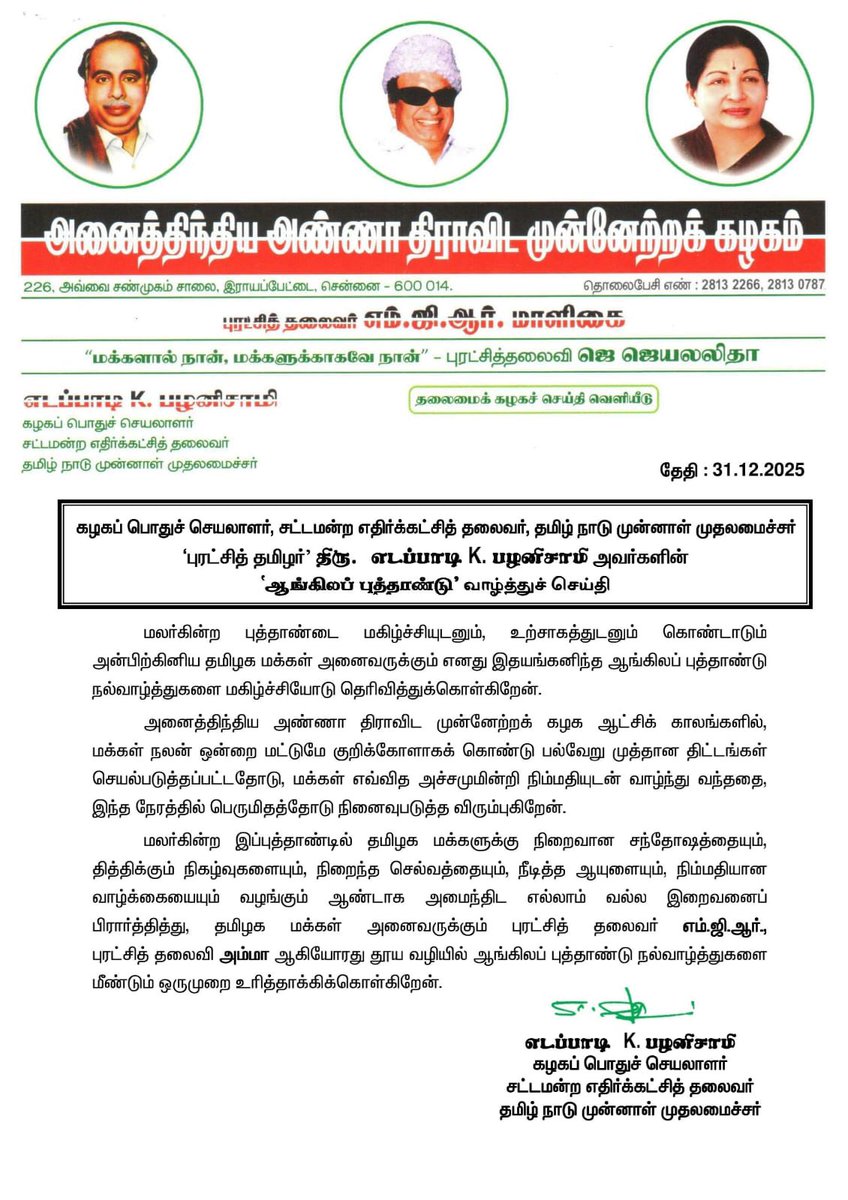 அனைத்திந்திய அண்ணா திராவிட முன்னேற்றக் கழகம்

226, அவ்வை சண்முகம் சாலை, இராயப்பேட்டை, சென்னை - 600 014.

தொலைபேசி எண் : 2813 2266, 2813 0787

புரட்சித் தலைவர் எம்.ஜி.ஆர். மாளிகை

"மக்களால் நான், மக்களுக்காகவே நான்" - புரட்சித்தலைவி ஜெ ஜெயலலிதா

எடப்பாடி K. பழனிசாமி
கழகப் பொதுச் செயலாளர்
சட்டமன்ற எதிர்க்கட்சித் தலைவர்
தமிழ் நாடு முன்னாள் முதலமைச்சர்

தலைமைக் கழகச் செய்தி வெளியீடு

தேதி : 31.12.2025

கழகப் பொதுச் செயலாளர், சட்டமன்ற எதிர்க்கட்சித் தலைவர், தமிழ் நாடு முன்னாள் முதலமைச்சர்
'புரட்சித் தமிழர்' திரு. எடப்பாடி K. பழனிசாமி அவர்களின்
'ஆங்கிலப் புத்தாண்டு' வாழ்த்துச் செய்தி

மலர்கின்ற புத்தாண்டை மகிழ்ச்சியுடனும், உற்சாகத்துடனும் கொண்டாடும் அன்பிற்கினிய தமிழக மக்கள் அனைவருக்கும் எனது இதயங்கனிந்த ஆங்கிலப் புத்தாண்டு நல்வாழ்த்துகளை மகிழ்ச்சியோடு தெரிவித்துக்கொள்கிறேன்.

அனைத்திந்திய அண்ணா திராவிட முன்னேற்றக் கழக ஆட்சிக் காலங்களில், மக்கள் நலன் ஒன்றை மட்டுமே குறிக்கோளாகக் கொண்டு பல்வேறு முத்தான திட்டங்கள் செயல்படுத்தப்பட்டதோடு, மக்கள் எவ்வித அச்சமுமின்றி நிம்மதியுடன் வாழ்ந்து வந்ததை, இந்த நேரத்தில் பெருமிதத்தோடு நினைவுபடுத்த விரும்புகிறேன்.

மலர்கின்ற இப்புத்தாண்டில் தமிழக மக்களுக்கு நிறைவான சந்தோஷத்தையும், தித்திக்கும் நிகழ்வுகளையும், நிறைந்த செல்வத்தையும், நீடித்த ஆயுளையும், நிம்மதியான வாழ்க்கையையும் வழங்கும் ஆண்டாக அமைந்திட எல்லாம் வல்ல இறைவனைப் பிரார்த்தித்து, தமிழக மக்கள் அனைவருக்கும் புரட்சித் தலைவர் எம்.ஜி.ஆர்., புரட்சித் தலைவி அம்மா ஆகியோரது தூய வழியில் ஆங்கிலப் புத்தாண்டு நல்வாழ்த்துகளை மீண்டும் ஒருமுறை உரித்தாக்கிக்கொள்கிறேன்.

எடப்பாடி K. பழனிசாமி
கழகப் பொதுச் செயலாளர்
சட்டமன்ற எதிர்க்கட்சித் தலைவர்
தமிழ் நாடு முன்னாள் முதலமைச்சர்